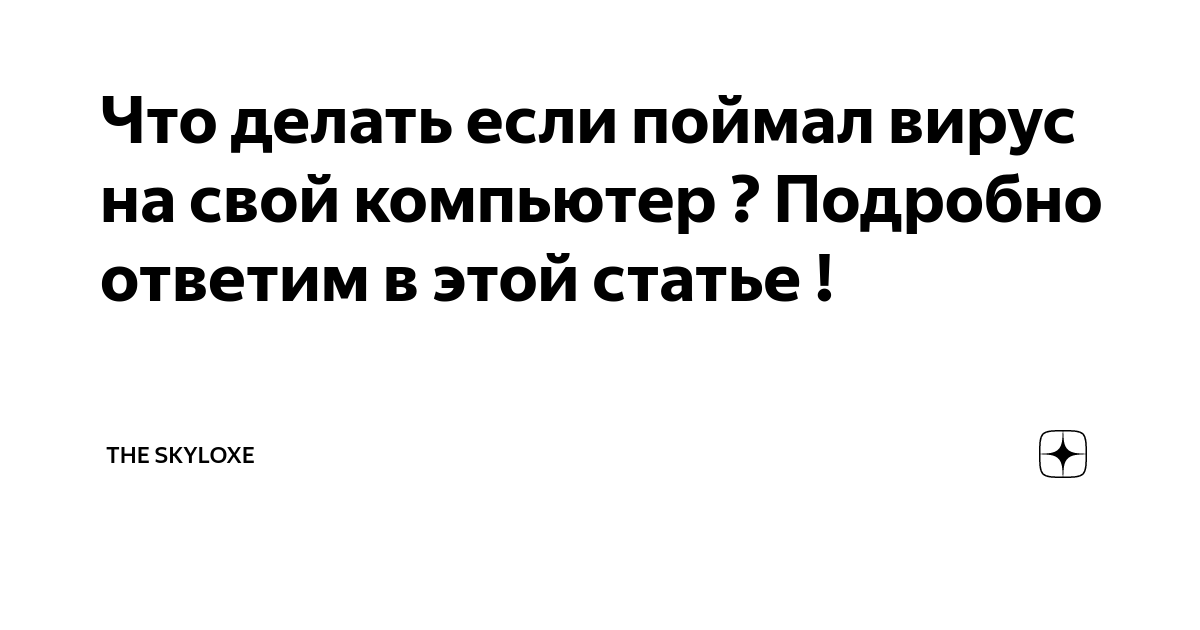 Что делать если поймал вирус на свой компьютер ? Подробно ответим в этой статье !

THE SKYLOXE